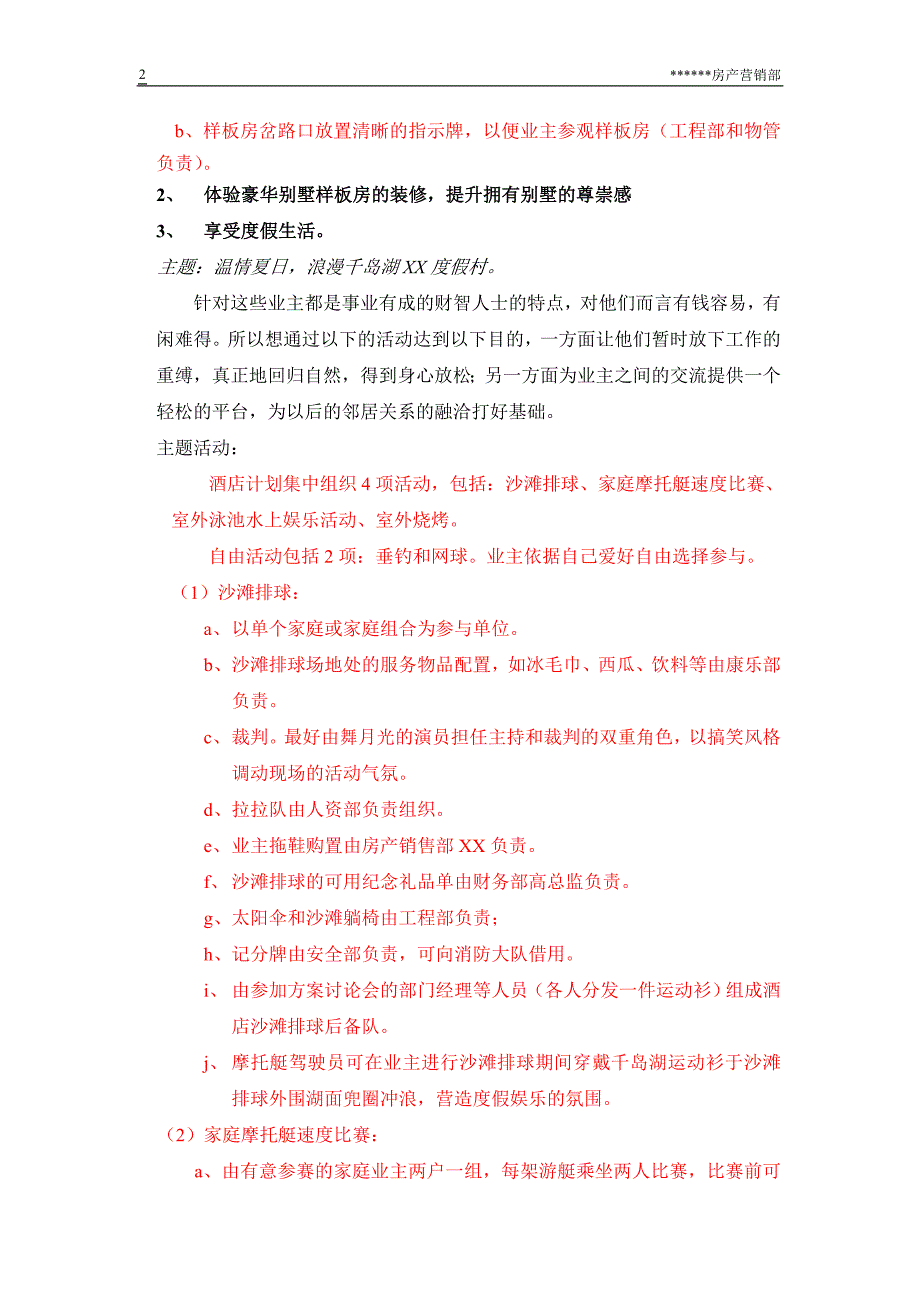 2 ******房产营销部

b、样板房岔路口放置清晰的指示牌，以便业主参观样板房（工程部和物管负责）。

2、 体验豪华别墅样板房的装修，提升拥有别墅的尊崇感

3、 享受度假生活。

主题：温情夏日，浪漫千岛湖XX度假村。

针对这些业主都是事业有成的财智人士的特点，对他们而言有钱容易，有闲难得。所以想通过以下的活动达到以下目的，一方面让他们暂时放下工作的重缚，真正地回归自然，得到身心放松；另一方面为业主之间的交流提供一个轻松的平台，为以后的邻居关系的融洽打好基础。

主题活动：

酒店计划集中组织4项活动，包括：沙滩排球、家庭摩托艇速度比赛、室外泳池水上娱乐活动、室外烧烤。

自由活动包括2项：垂钓和网球。业主依据自己爱好自由选择参与。

（1）沙滩排球：

a、以单个家庭或家庭组合为参与单位。

b、沙滩排球场地处的服务物品配置，如冰毛巾、西瓜、饮料等由康乐部负责。

c、裁判。最好由舞月光的演员担任主持和裁判的双重角色，以搞笑风格调动现场的活动气氛。

d、拉拉队由人资部负责组织。

e、业主拖鞋购置由房产销售部XX负责。

f、沙滩排球的可用纪念礼品单由财务部高总监负责。

g、太阳伞和沙滩躺椅由工程部负责；

h、记分牌由安全部负责，可向消防大队借用。

i、由参加方案讨论会的部门经理等人员（各人分发一件运动衫）组成酒店沙滩排球后备队。

j、摩托艇驾驶员可在业主进行沙滩排球期间穿戴千岛湖运动衫于沙滩排球外围湖面兜圈冲浪，营造度假娱乐的氛围。

（2）家庭摩托艇速度比赛：

a、由有意参赛的家庭业主两户一组，每架游艇乘坐两人比赛，比赛前可